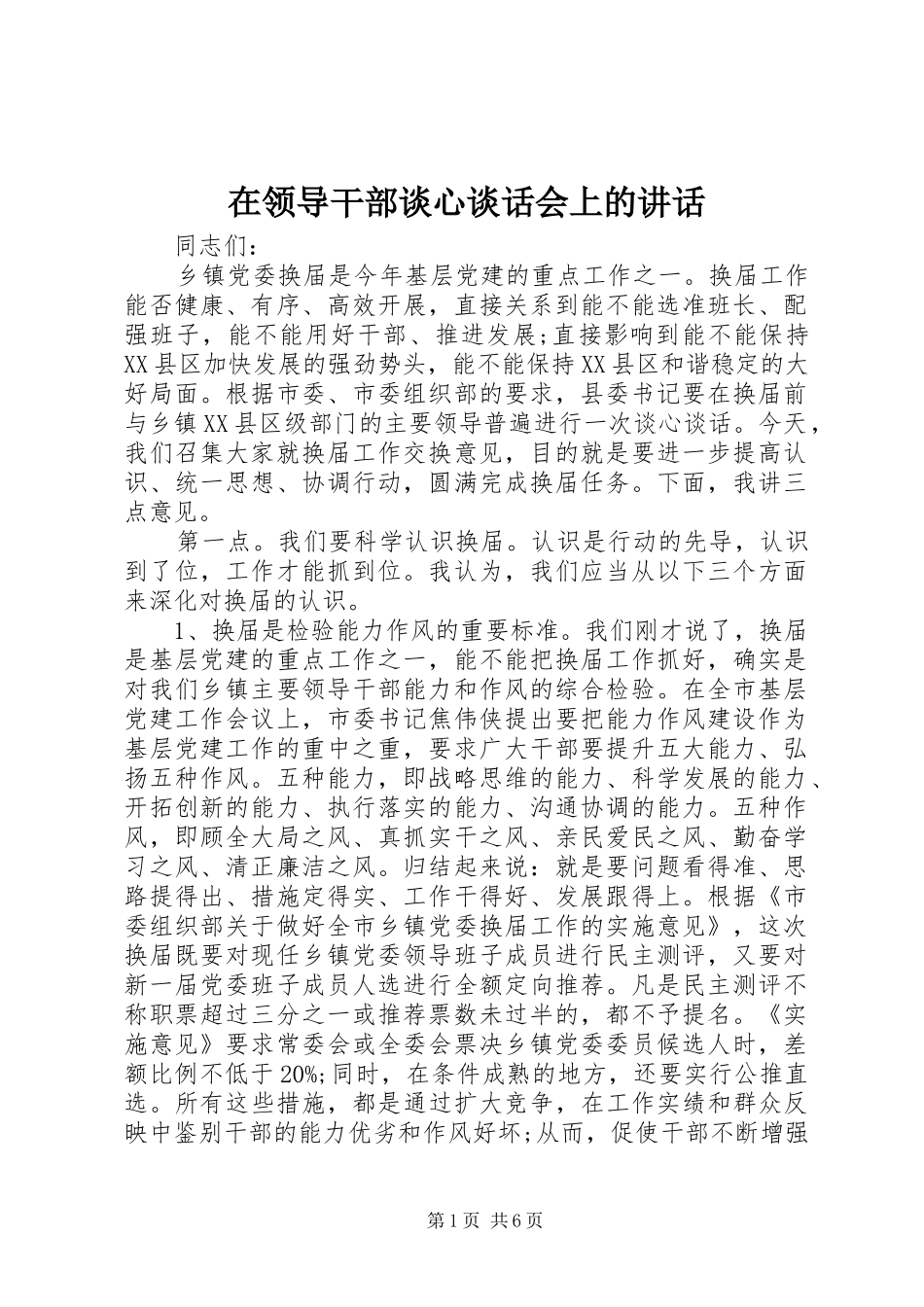 在领导干部谈心谈话会上的讲话

同志们：

乡镇党委换届是今年基层党建的重点工作之一。换届工作能否健康、有序、高效开展，直接关系到能不能选准班长、配强班子，能不能用好干部、推进发展;直接影响到能不能保持XX县区加快发展的强劲势头，能不能保持XX县区和谐稳定的大好局面。根据市委、市委组织部的要求，县委书记要在换届前与乡镇XX县区级部门的主要领导普遍进行一次谈心谈话。今天，我们召集大家就换届工作交换意见，目的就是要进一步提高认识、统一思想、协调行动，圆满完成换届任务。下面，我讲三点意见。

第一点。我们要科学认识换届。认识是行动的先导，认识到了位，工作才能抓到位。我认为，我们应当从以下三个方面来深化对换届的认识。

1、换届是检验能力作风的重要标准。我们刚才说了，换届是基层党建的重点工作之一，能不能把换届工作抓好，确实是对我们乡镇主要领导干部能力和作风的综合检验。在全市基层党建工作会议上，市委书记焦伟侠提出要把能力作风建设作为基层党建工作的重中之重，要求广大干部要提升五大能力、弘扬五种作风。五种能力，即战略思维的能力、科学发展的能力、开拓创新的能力、执行落实的能力、沟通协调的能力。五种作风，即顾全大局之风、真抓实干之风、亲民爱民之风、勤奋学习之风、清正廉洁之风。归结起来说：就是要问题看得准、思路提得出、措施定得实、工作干得好、发展跟得上。根据《市委组织部关于做好全市乡镇党委换届工作的实施意见》，这次换届既要对现任乡镇党委领导班子成员进行民主测评，又要对新一届党委班子成员人选进行全额定向推荐。凡是民主测评不称职票超过三分之一或推荐票数未过半的，都不予提名。《实施意见》要求常委会或全委会票决乡镇党委委员候选人时，差额比例不低于20%;同时，在条件成熟的地方，还要实行公推直选。所有这些措施，都是通过扩大竞争，在工作实绩和群众反映中鉴别干部的能力优劣和作风好坏;从而，促使干部不断增强

第1页 共6页